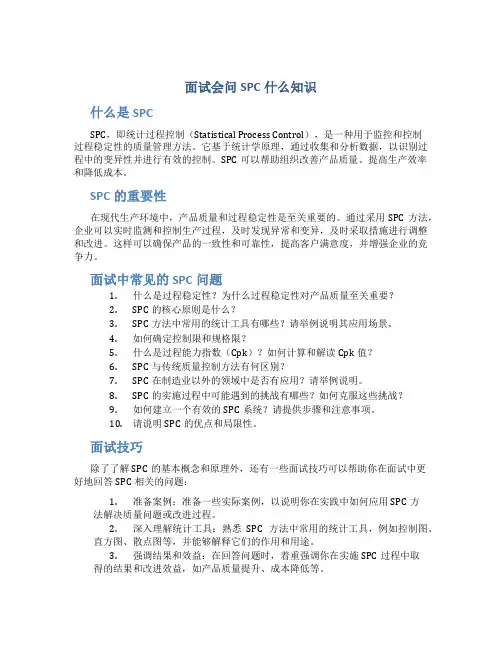 面试会问 SPC 什么知识

什么是 SPC

SPC，即统计过程控制（Statistical Process Control），是一种用于监控和控制过程稳定性的质量管理方法。它基于统计学原理，通过收集和分析数据，以识别过程中的变异性并进行有效的控制。SPC 可以帮助组织改善产品质量、提高生产效率和降低成本。

SPC 的重要性

在现代生产环境中，产品质量和过程稳定性是至关重要的。通过采用 SPC 方法，企业可以实时监测和控制生产过程，及时发现异常和变异，及时采取措施进行调整和改进。这样可以确保产品的一致性和可靠性，提高客户满意度，并增强企业的竞争力。

面试中常见的 SPC 问题

1. 什么是过程稳定性？为什么过程稳定性对产品质量至关重要？
2. SPC 的核心原则是什么？
3. SPC 方法中常用的统计工具有哪些？请举例说明其应用场景。
4. 如何确定控制限和规格限？
5. 什么是过程能力指数（Cpk）？如何计算和解读 Cpk 值？
6. SPC 与传统质量控制方法有何区别？
7. SPC 在制造业以外的领域中是否有应用？请举例说明。
8. SPC 的实施过程中可能遇到的挑战有哪些？如何克服这些挑战？
9. 如何建立一个有效的 SPC 系统？请提供步骤和注意事项。
10. 请说明 SPC 的优点和局限性。

面试技巧

除了了解 SPC 的基本概念和原理外，还有一些面试技巧可以帮助你在面试中更好地回答 SPC 相关的问题：

1. 准备案例：准备一些实际案例，以说明你在实践中如何应用 SPC 方法解决质量问题或改进过程。
2. 深入理解统计工具：熟悉 SPC 方法中常用的统计工具，例如控制图、直方图、散点图等，并能够解释它们的作用和用途。
3. 强调结果和效益：在回答问题时，着重强调你在实施 SPC 过程中取得的结果和改进效益，如产品质量提升、成本降低等。